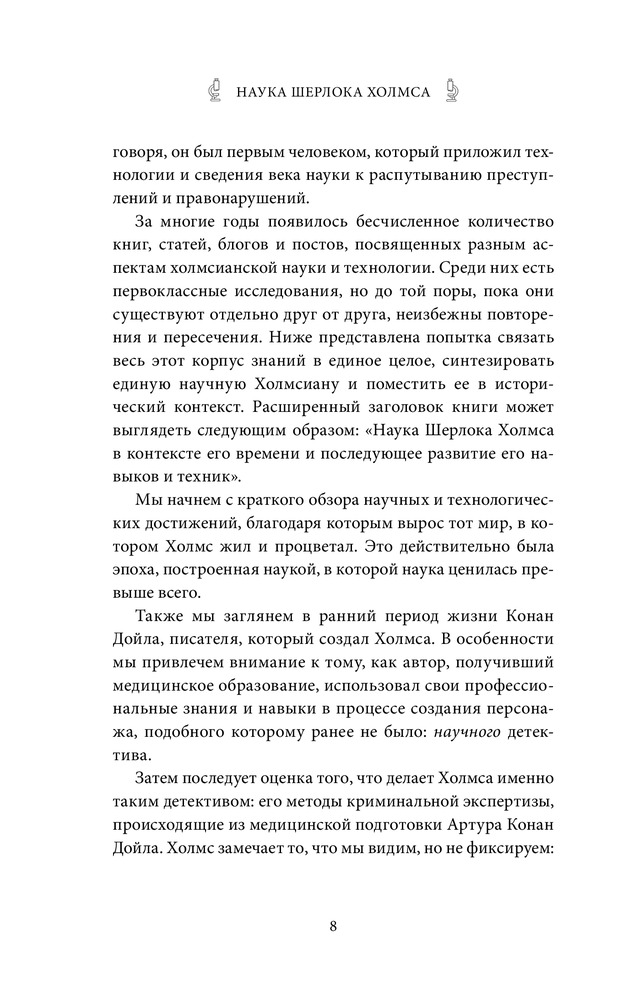 НАУКА ШЕРЛОКА ХОЛМСА

говоря, он был первым человеком, который приложил технологии и сведения века науки к распутыванию преступлений и правонарушений.

За многие годы появилось бесчисленное количество книг, статей, блогов и постов, посвященных разным аспектам холмсианской науки и технологии. Среди них есть первоклассные исследования, но до той поры, пока они существуют отдельно друг от друга, неизбежны повторения и пересечения. Ниже представлена попытка связать весь этот корпус знаний в единое целое, синтезировать единую научную Холмсиану и поместить ее в исторический контекст. Расширенный заголовок книги может выглядеть следующим образом: «Наука Шерлока Холмса в контексте его времени и последующее развитие его навыков и техник».

Мы начнем с краткого обзора научных и технологических достижений, благодаря которым вырос тот мир, в котором Холмс жил и процветал. Это действительно была эпоха, построенная наукой, в которой наука ценилась превыше всего.

Также мы заглянем в ранний период жизни Конан Дойла, писателя, который создал Холмса. В особенности мы привлечем внимание к тому, как автор, получивший медицинское образование, использовал свои профессиональные знания и навыки в процессе создания персонажа, подобного которому ранее не было: научного детектива.

Затем последует оценка того, что делает Холмса именно таким детективом: его методы криминальной экспертизы, происходящие из медицинской подготовки Артура Конан Дойла. Холмс замечает то, что мы видим, но не фиксируем:

8